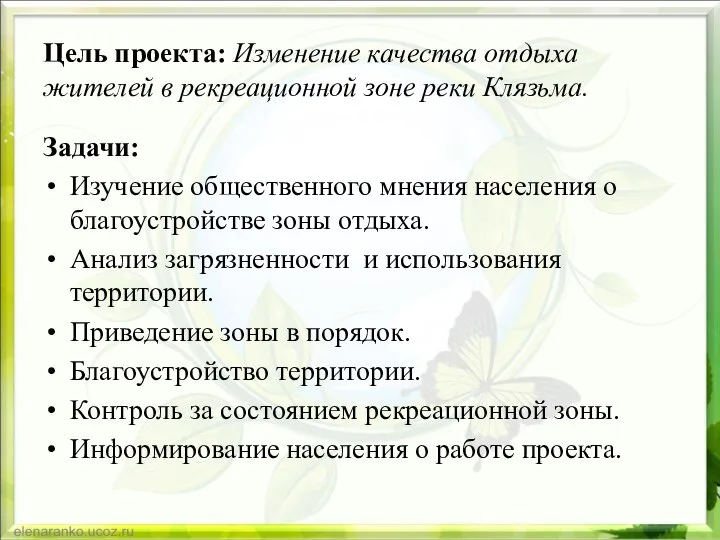 Цель проекта: Изменение качества отдыха жителей в рекреационной зоне реки Клязьма.

Задачи:
• Изучение общественного мнения населения о благоустройстве зоны отдыха.
• Анализ загрязненности  и использования территории.
• Приведение зоны в порядок.
• Благоустройство территории.
• Контроль за состоянием рекреационной зоны.
• Информирование населения о работе проекта.

elenaranko.ucoz.ru